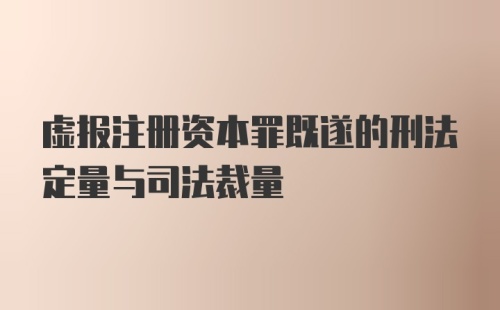 虚报注册资本罪既遂的刑法定量与司法裁量